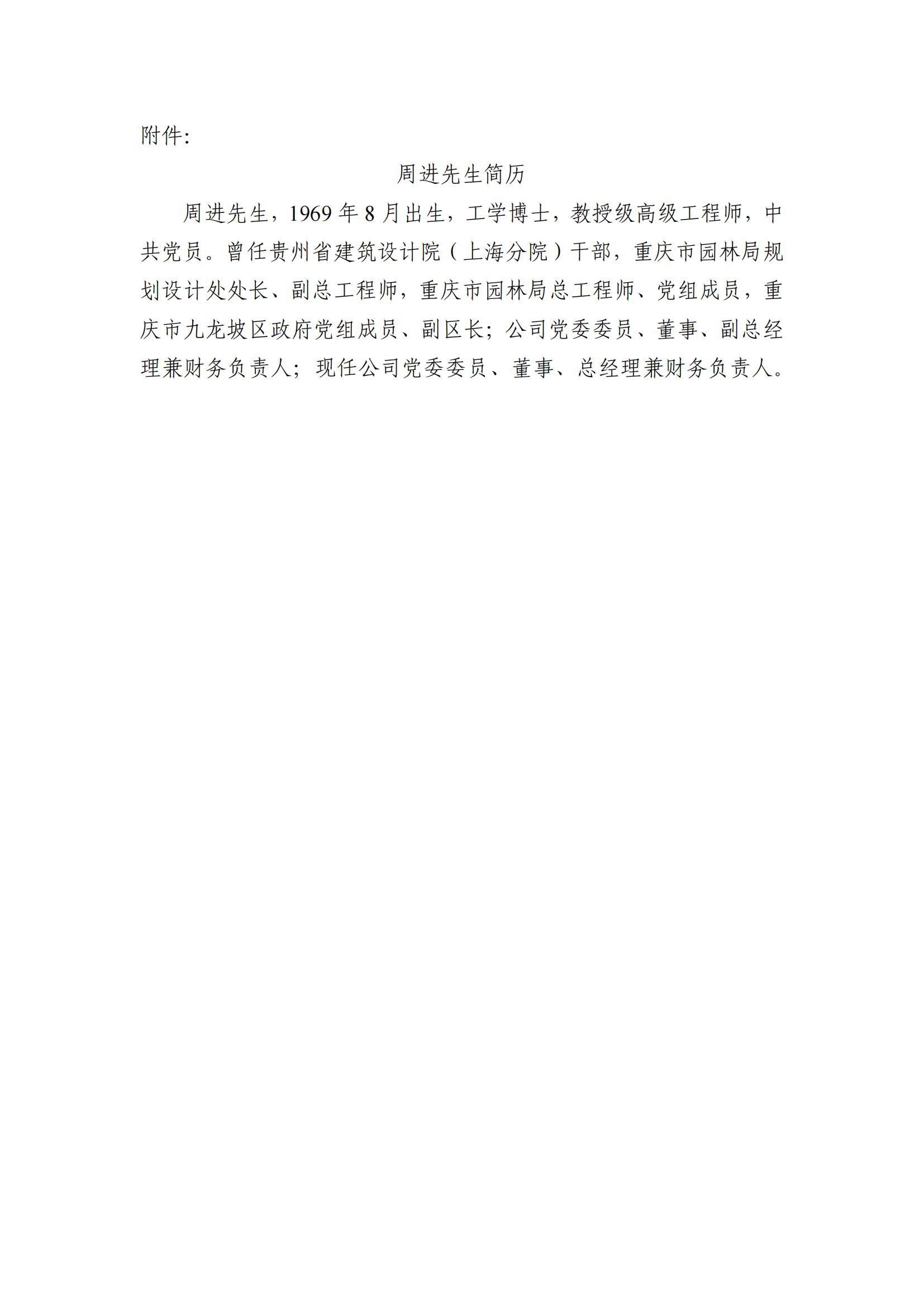 附件:

周进先生简历

周进先生，1969年8月出生，工学博士，教授级高级工程师，中共党员。曾任贵州省建筑设计院（上海分院）干部，重庆市园林局规划设计处处长、副总工程师，重庆市园林局总工程师、党组成员，重庆市九龙坡区政府党组成员、副区长；公司党委委员、董事、副总经理兼财务负责人；现任公司党委委员、董事、总经理兼财务负责人。